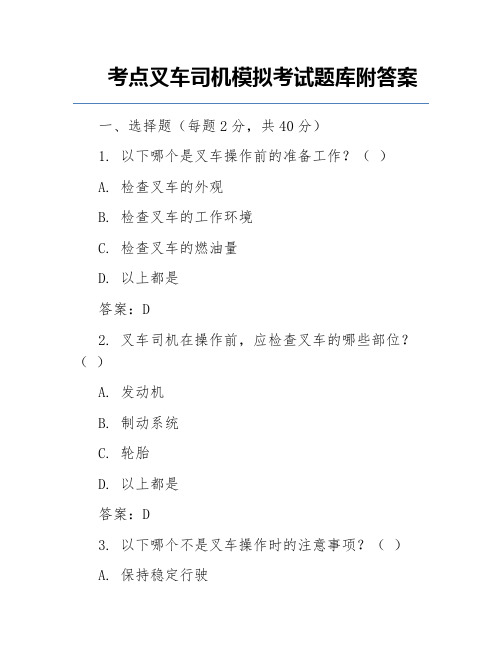 考点叉车司机模拟考试题库附答案

一、选择题（每题 2 分，共 40 分）

1. 以下哪个是叉车操作前的准备工作？（ ）

A. 检查叉车的外观

B. 检查叉车的工作环境

C. 检查叉车的燃油量

D. 以上都是

答案：D

2. 叉车司机在操作前，应检查叉车的哪些部位？（ ）

A. 发动机

B. 制动系统

C. 轮胎

D. 以上都是

答案：D

3. 以下哪个不是叉车操作时的注意事项？（ ）

A. 保持稳定行驶